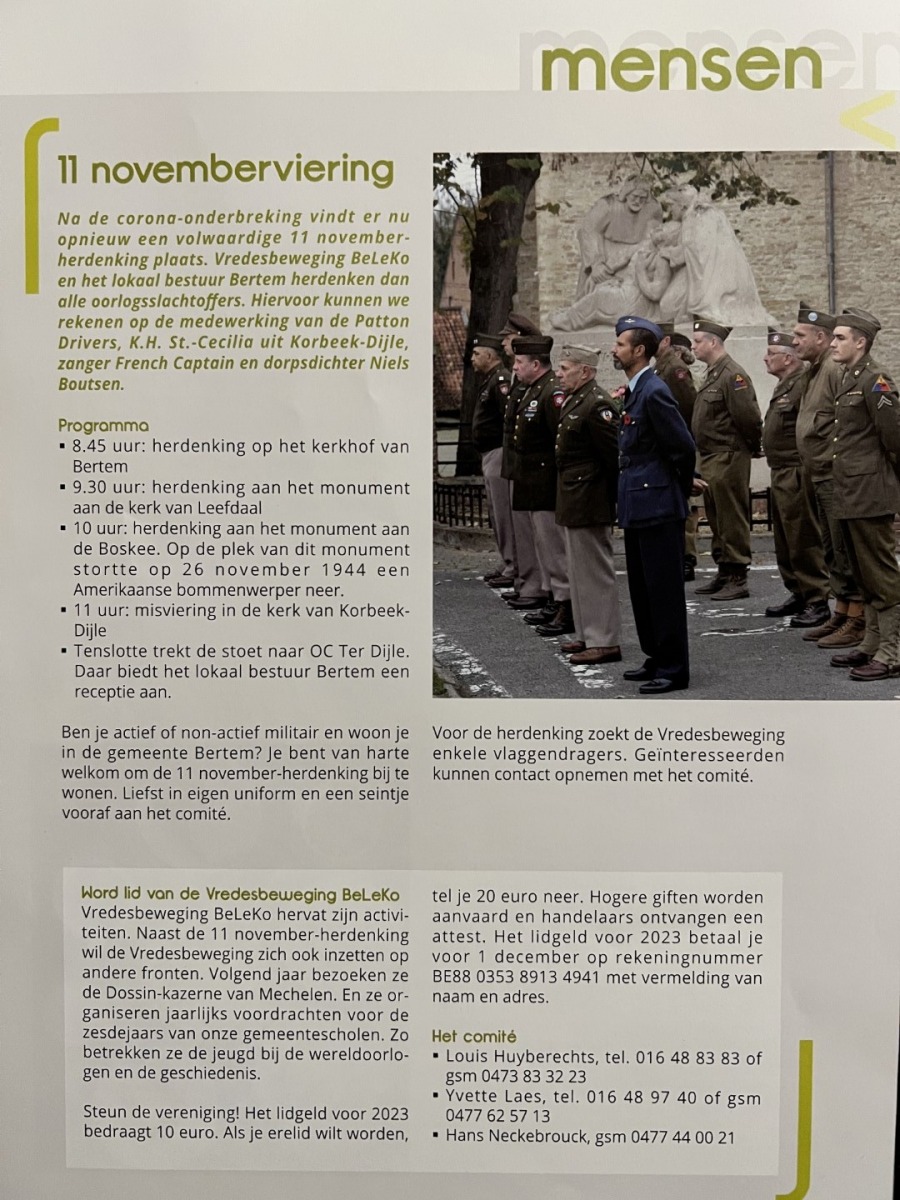 mensen

11 novemberviering

Na de corona-onderbreking vindt er nu opnieuw een volwaardige 11 november-herdenking plaats. Vredesbeweging BeLeKo en het lokaal bestuur Bertem herdenken dan alle oorlogsslachtoffers. Hiervoor kunnen we rekenen op de medewerking van de Patton Drivers, K.H. St.-Cecilia uit Korbeek-Dijle, zanger French Captain en dorpsdichter Niels Boutsen.

Programma
▪ 8.45 uur: herdenking op het kerkhof van Bertem
▪ 9.30 uur: herdenking aan het monument aan de kerk van Leefdaal
▪ 10 uur: herdenking aan het monument aan de Boskee. Op de plek van dit monument stortte op 26 november 1944 een Amerikaanse bommenwerper neer.
▪ 11 uur: misviering in de kerk van Korbeek-Dijle
▪ Tenslotte trekt de stoet naar OC Ter Dijle. Daar biedt het lokaal bestuur Bertem een receptie aan.

Ben je actief of non-actief militair en woon je in de gemeente Bertem? Je bent van harte welkom om de 11 november-herdenking bij te wonen. Liefst in eigen uniform en een seintje vooraf aan het comité.

Voor de herdenking zoekt de Vredesbeweging enkele vlaggendragers. Geïnteresseerden kunnen contact opnemen met het comité.

Word lid van de Vredesbeweging BeLeKo
Vredesbeweging BeLeKo hervat zijn activiteiten. Naast de 11 november-herdenking wil de Vredesbeweging zich ook inzetten op andere fronten. Volgend jaar bezoeken ze de Dossin-kazerne van Mechelen. En ze organiseren jaarlijks voordrachten voor de zesdejaars van onze gemeentescholen. Zo betrekken ze de jeugd bij de wereldoorlogen en de geschiedenis.

Steun de vereniging! Het lidgeld voor 2023 bedraagt 10 euro. Als je erelid wilt worden, tel je 20 euro neer. Hogere giften worden aanvaard en handelaars ontvangen een attest. Het lidgeld voor 2023 betaal je voor 1 december op rekeningnummer BE88 0353 8913 4941 met vermelding van naam en adres.

Het comité
▪ Louis Huyberechts, tel. 016 48 83 83 of gsm 0473 83 32 23
▪ Yvette Laes, tel. 016 48 97 40 of gsm 0477 62 57 13
▪ Hans Neckebrouck, gsm 0477 44 00 21